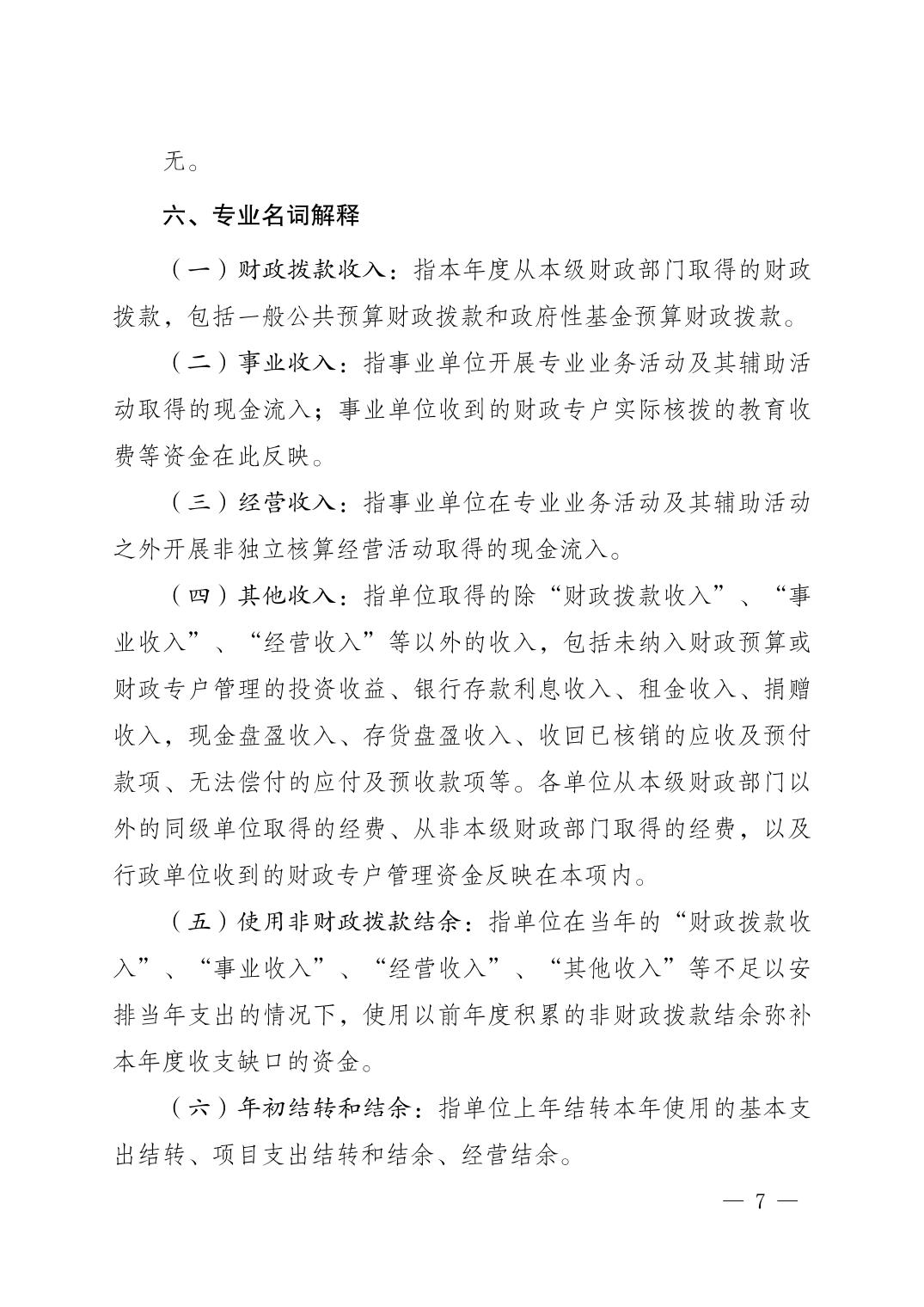 无。

六、专业名词解释

（一）财政拨款收入：指本年度从本级财政部门取得的财政拨款，包括一般公共预算财政拨款和政府性基金预算财政拨款。

（二）事业收入：指事业单位开展专业业务活动及其辅助活动取得的现金流入；事业单位收到的财政专户实际核拨的教育收费等资金在此反映。

（三）经营收入：指事业单位在专业业务活动及其辅助活动之外开展非独立核算经营活动取得的现金流入。

（四）其他收入：指单位取得的除“财政拨款收入”、“事业收入”、“经营收入”等以外的收入，包括未纳入财政预算或财政专户管理的投资收益、银行存款利息收入、租金收入、捐赠收入，现金盘盈收入、存货盘盈收入、收回已核销的应收及预付款项、无法偿付的应付及预收款项等。各单位从本级财政部门以外的同级单位取得的经费、从非本级财政部门取得的经费，以及行政单位收到的财政专户管理资金反映在本项内。

（五）使用非财政拨款结余：指单位在当年的“财政拨款收入”、“事业收入”、“经营收入”、“其他收入”等不足以安排当年支出的情况下，使用以前年度积累的非财政拨款结余弥补本年度收支缺口的资金。

（六）年初结转和结余：指单位上年结转本年使用的基本支出结转、项目支出结转和结余、经营结余。

— 7 —